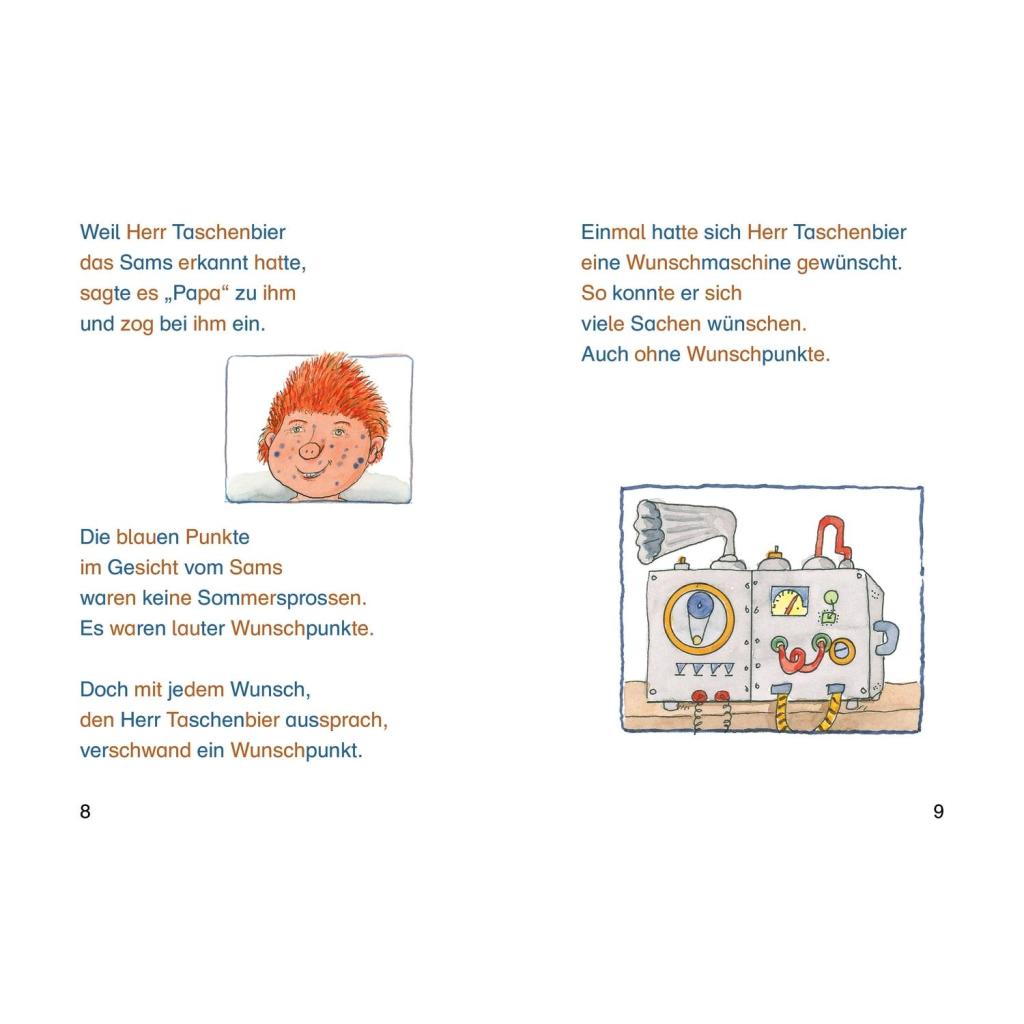 Weil Herr Taschenbier das Sams erkannt hatte, sagte es „Papa“ zu ihm und zog bei ihm ein.

Die blauen Punkte im Gesicht vom Sams waren keine Sommersprossen. Es waren lauter Wunschpunkte.

Doch mit jedem Wunsch, den Herr Taschenbier aussprach, verschwand ein Wunschpunkt.

8

Einmal hatte sich Herr Taschenbier eine Wunschmaschine gewünscht. So konnte er sich viele Sachen wünschen. Auch ohne Wunschpunkte.

9